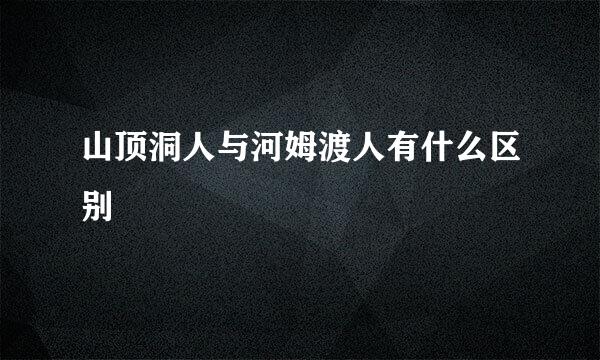 山顶洞人与河姆渡人有什么区别